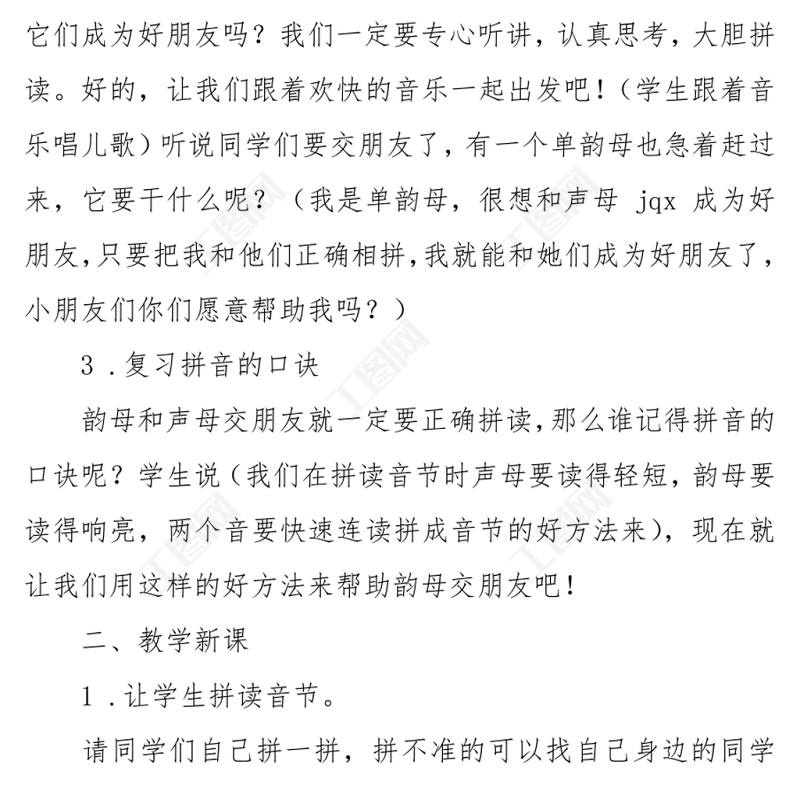 它们成为好朋友吗？我们一定要专心听讲，认真思考，大胆拼读。好的，让我们跟着欢快的音乐一起出发吧！（学生跟着音乐唱儿歌）听说同学们要交朋友了，有一个单韵母也急着赶过来，它要干什么呢？（我是单韵母，很想和声母 jqx 成为好朋友，只要把我和他们正确相拼，我就能和她们成为好朋友了，小朋友们你们愿意帮助我吗？）

3 .复习拼音的口诀

韵母和声母交朋友就一定要正确拼读，那么谁记得拼音的口诀呢？学生说（我们在拼读音节时声母要读得轻短，韵母要读得响亮，两个音要快速连读拼成音节的好方法来），现在就让我们用这样的好方法来帮助韵母交朋友吧！

二、教学新课

1 .让学生拼读音节。

请同学们自己拼一拼，拼不准的可以找自己身边的同学